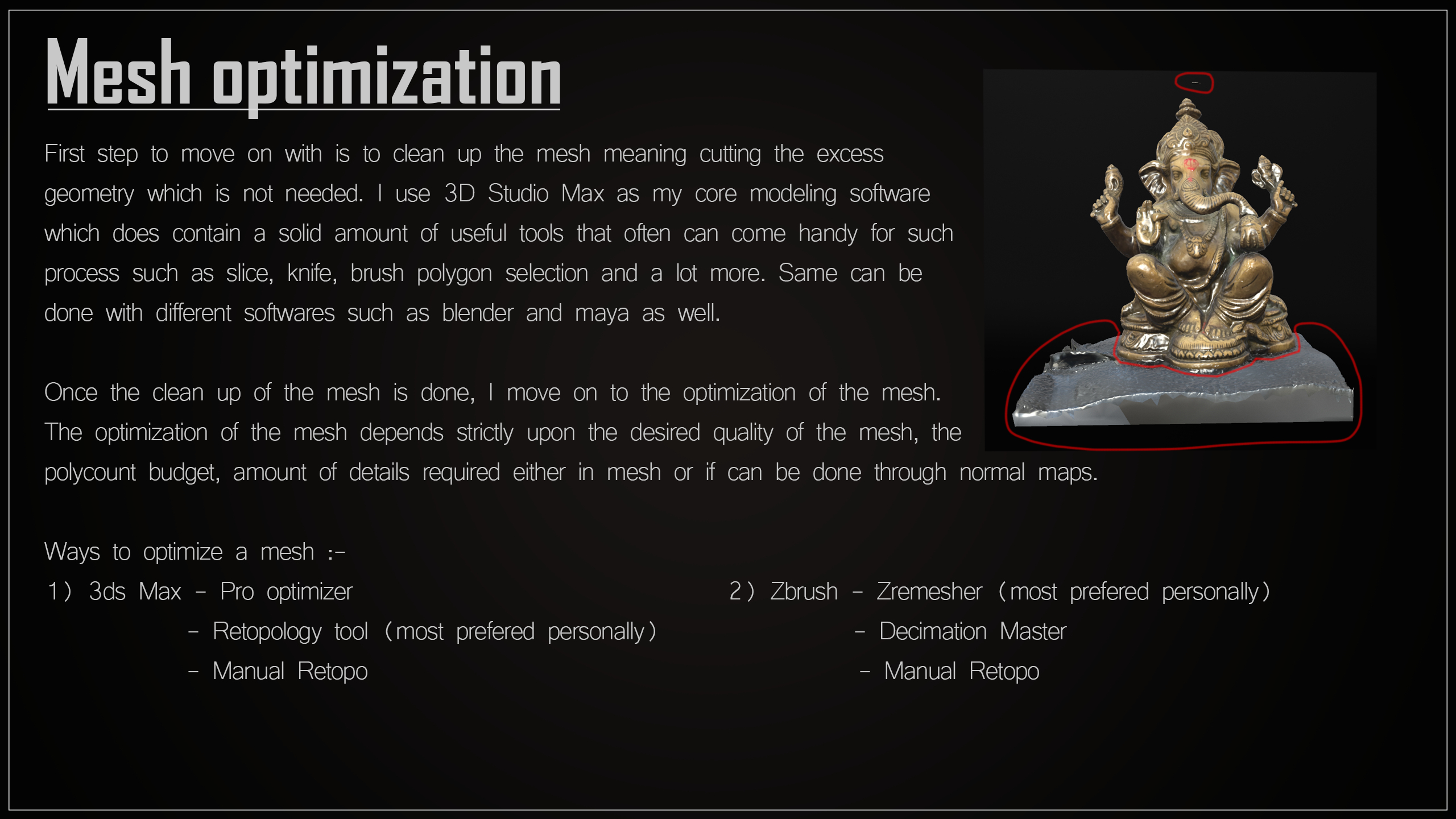 Mesh optimization

First step to move on with is to clean up the mesh meaning cutting the excess geometry which is not needed. I use 3D Studio Max as my core modeling software which does contain a solid amount of useful tools that often can come handy for such process such as slice, knife, brush polygon selection and a lot more. Same can be done with different softwares such as blender and maya as well.

Once the clean up of the mesh is done, I move on to the optimization of the mesh. The optimization of the mesh depends strictly upon the desired quality of the mesh, the polycount budget, amount of details required either in mesh or if can be done through normal maps.

Ways to optimize a mesh :-

1) 3ds Max - Pro optimizer
- Retopology tool (most prefered personally)
- Manual Retopo

2) Zbrush - Zremesher (most prefered personally)
- Decimation Master
- Manual Retopo